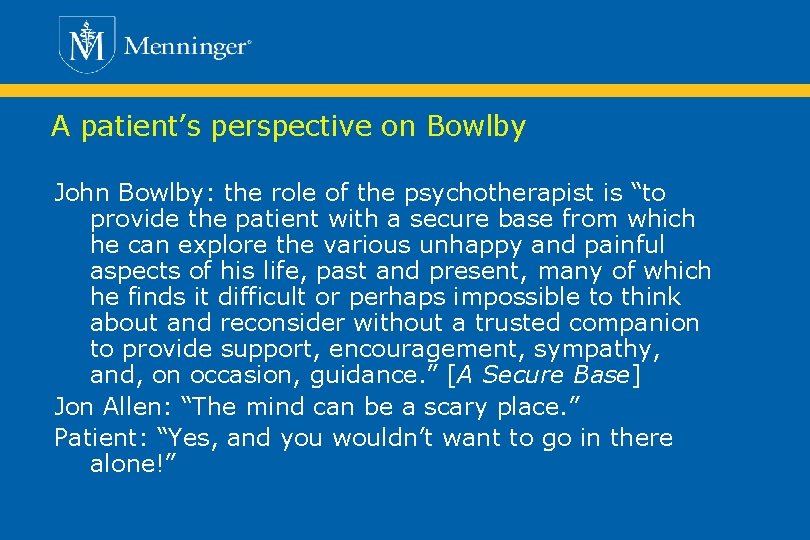 M Menninger®

A patient’s perspective on Bowlby

John Bowlby: the role of the psychotherapist is “to provide the patient with a secure base from which he can explore the various unhappy and painful aspects of his life, past and present, many of which he finds it difficult or perhaps impossible to think about and reconsider without a trusted companion to provide support, encouragement, sympathy, and, on occasion, guidance.” [A Secure Base]

Jon Allen: “The mind can be a scary place.”

Patient: “Yes, and you wouldn’t want to go in there alone!”